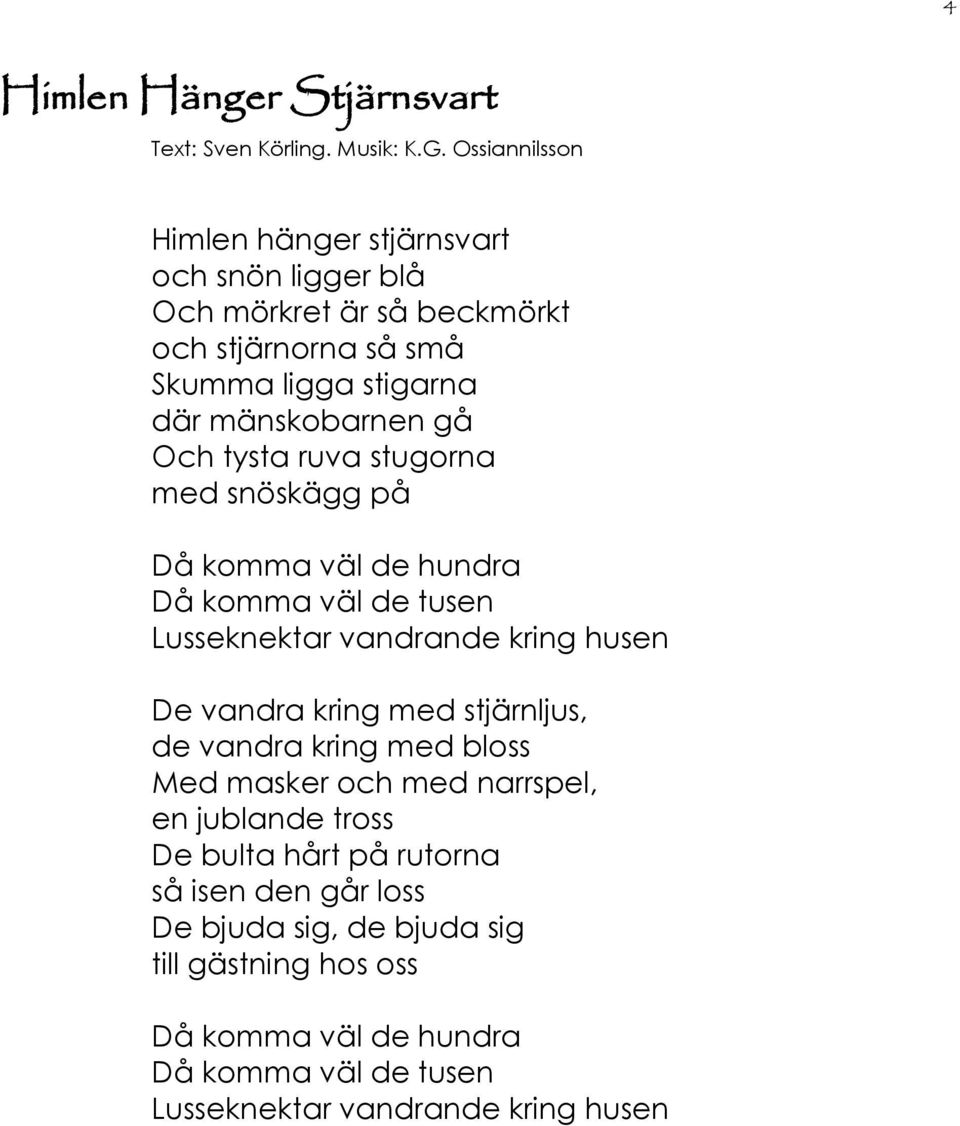 4

Himlen Hänger Stjärnsvart

Text: Sven Körling. Musik: K.G. Ossiannilsson

Himlen hänger stjärnsvart
och snön ligger blå
Och mörkret är så beckmörkt
och stjärnorna så små
Skumma ligga stigarna
där mänskobarnen gå
Och tysta ruva stugorna
med snöskägg på

Då komma väl de hundra
Då komma väl de tusen
Lusseknektar vandrande kring husen

De vandra kring med stjärnljus,
de vandra kring med bloss
Med masker och med narrspel,
en jublande tross
De bulta hårt på rutorna
så isen den går loss
De bjuda sig, de bjuda sig
till gästning hos oss

Då komma väl de hundra
Då komma väl de tusen
Lusseknektar vandrande kring husen